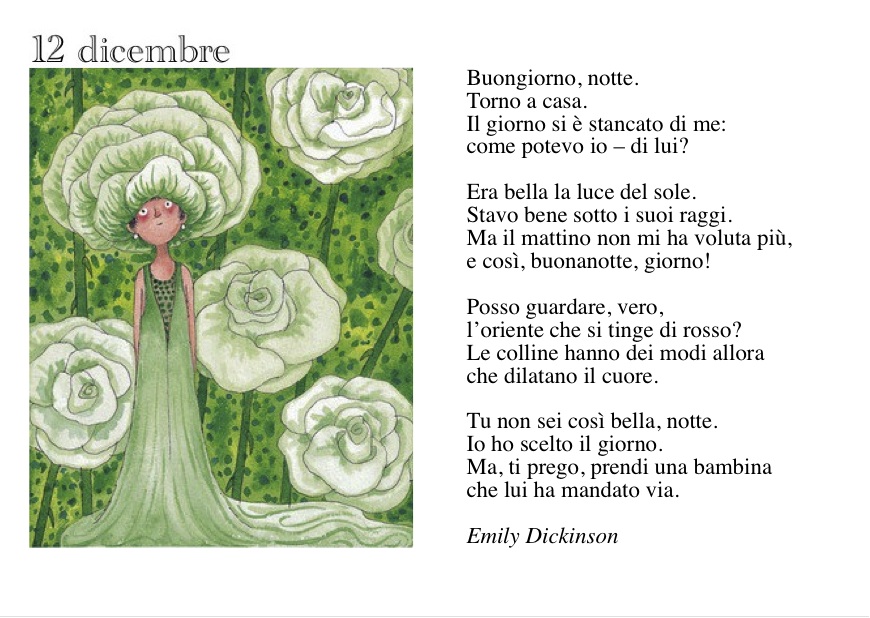 12 dicembre

Buongiorno, notte.
Torno a casa.
Il giorno si è stancato di me:
come potevo io – di lui?

Era bella la luce del sole.
Stavo bene sotto i suoi raggi.
Ma il mattino non mi ha voluta più,
e così, buonanotte, giorno!

Posso guardare, vero,
l'oriente che si tinge di rosso?
Le colline hanno dei modi allora
che dilatano il cuore.

Tu non sei così bella, notte.
Io ho scelto il giorno.
Ma, ti prego, prendi una bambina
che lui ha mandato via.

Emily Dickinson